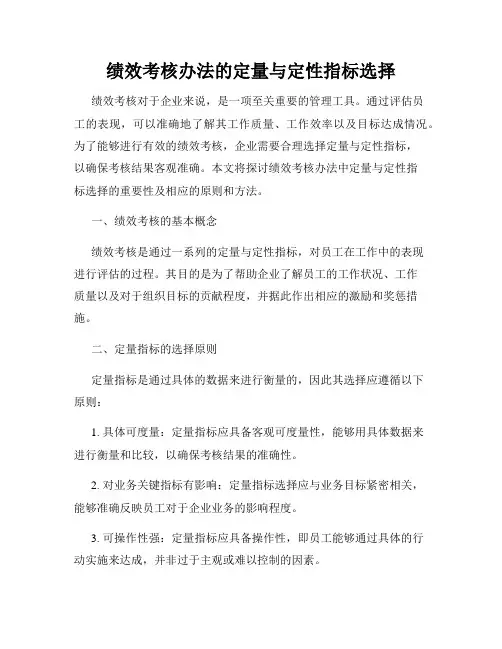 绩效考核办法的定量与定性指标选择

绩效考核对于企业来说，是一项至关重要的管理工具。通过评估员工的表现，可以准确地了解其工作质量、工作效率以及目标达成情况。为了能够进行有效的绩效考核，企业需要合理选择定量与定性指标，以确保考核结果客观准确。本文将探讨绩效考核办法中定量与定性指标选择的重要性及相应的原则和方法。

一、绩效考核的基本概念

绩效考核是通过一系列的定量与定性指标，对员工在工作中的表现进行评估的过程。其目的是为了帮助企业了解员工的工作状况、工作质量以及对于组织目标的贡献程度，并据此作出相应的激励和奖惩措施。

二、定量指标的选择原则

定量指标是通过具体的数据来进行衡量的，因此其选择应遵循以下原则：

1. 具体可度量：定量指标应具备客观可度量性，能够用具体数据来进行衡量和比较，以确保考核结果的准确性。

2. 对业务关键指标有影响：定量指标选择应与业务目标紧密相关，能够准确反映员工对于企业业务的影响程度。

3. 可操作性强：定量指标应具备操作性，即员工能够通过具体的行动实施来达成，并非过于主观或难以控制的因素。